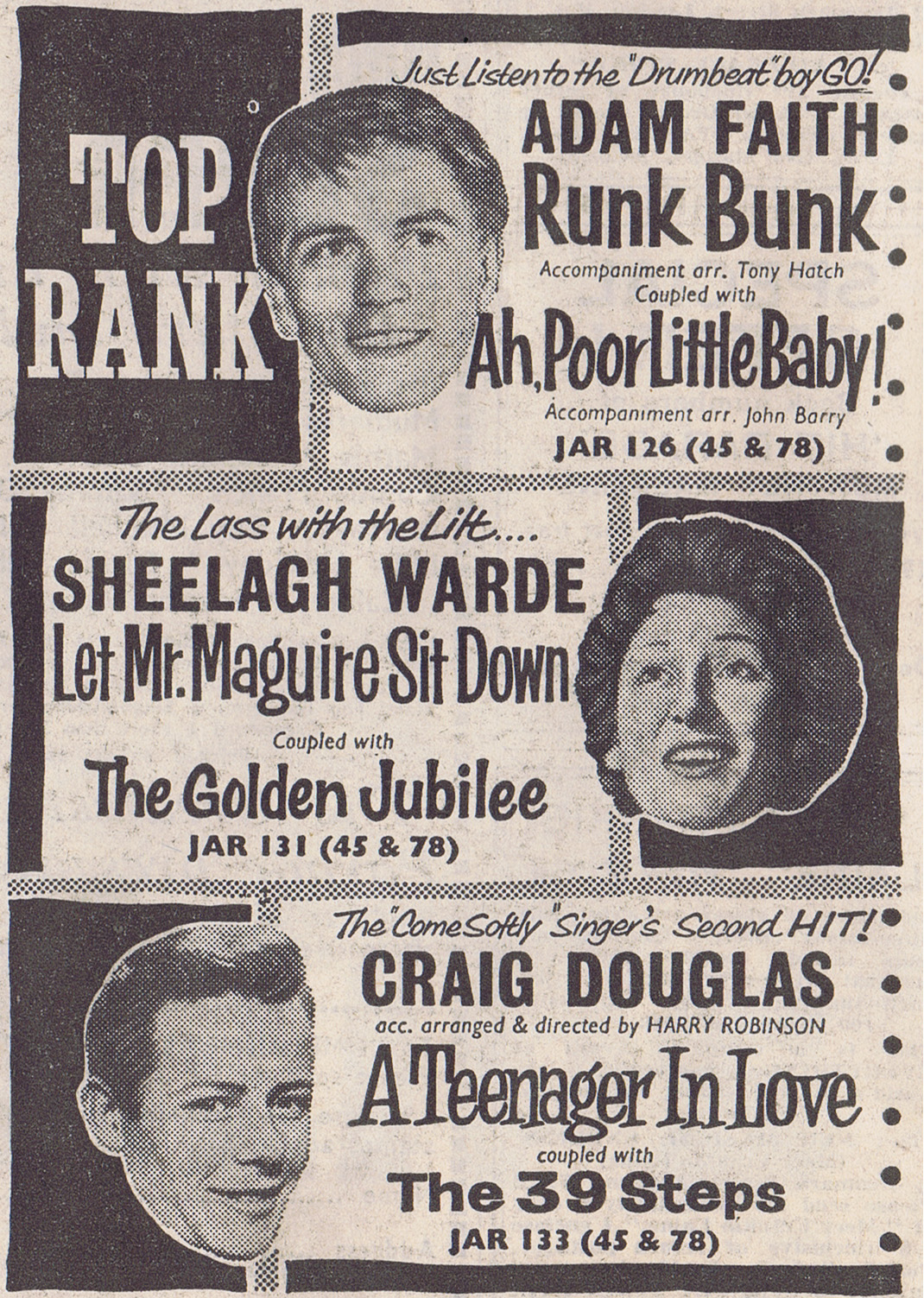 TOP RANK

Just Listen to the "Drumbeat" boy GO!

ADAM FAITH

Runk Bunk

Accompaniment arr. Tony Hatch

Coupled with

Ah, Poor Little Baby!

Accompaniment arr. John Barry

JAR 126 (45 & 78)

The Lass with the Lilt....

SHEELAGH WARDE

Let Mr. Maguire Sit Down

Coupled with

The Golden Jubilee

JAR 131 (45 & 78)

The "Come Softly" Singer's Second HIT!

CRAIG DOUGLAS

acc. arranged & directed by HARRY ROBINSON

A Teenager In Love

coupled with

The 39 Steps

JAR 133 (45 & 78)